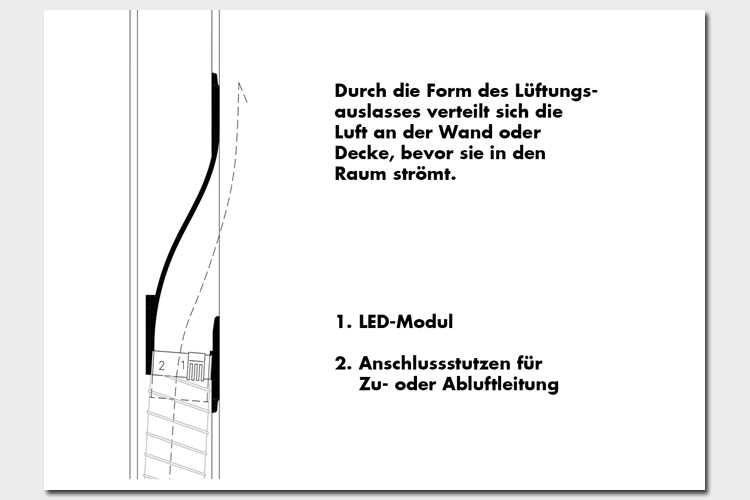 2 1

Durch die Form des Lüftungsauslasses verteilt sich die Luft an der Wand oder Decke, bevor sie in den Raum strömt.

1. LED-Modul

2. Anschlussstutzen für Zu- oder Abluftleitung